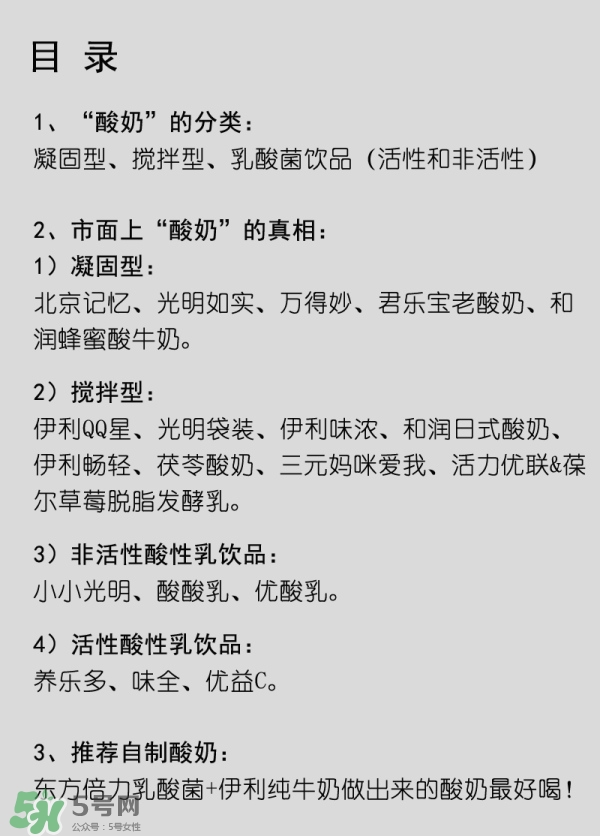 目 录

1、“酸奶”的分类：
凝固型、搅拌型、乳酸菌饮品（活性和非活性）

2、市面上“酸奶”的真相：
1）凝固型：
北京记忆、光明如实、万得妙、君乐宝老酸奶、和润蜂蜜酸牛奶。

2）搅拌型：
伊利QQ星、光明袋装、伊利味浓、和润日式酸奶、伊利畅轻、茯苓酸奶、三元妈咪爱我、活力优联&葆尔草莓脱脂发酵乳。

3）非活性酸性乳饮品：
小小光明、酸酸乳、优酸乳。

4）活性酸性乳饮品：
养乐多、味全、优益C。

3、推荐自制酸奶：
东方倍力乳酸菌+伊利纯牛奶做出来的酸奶最好喝！

5号网
公众号：5号女性